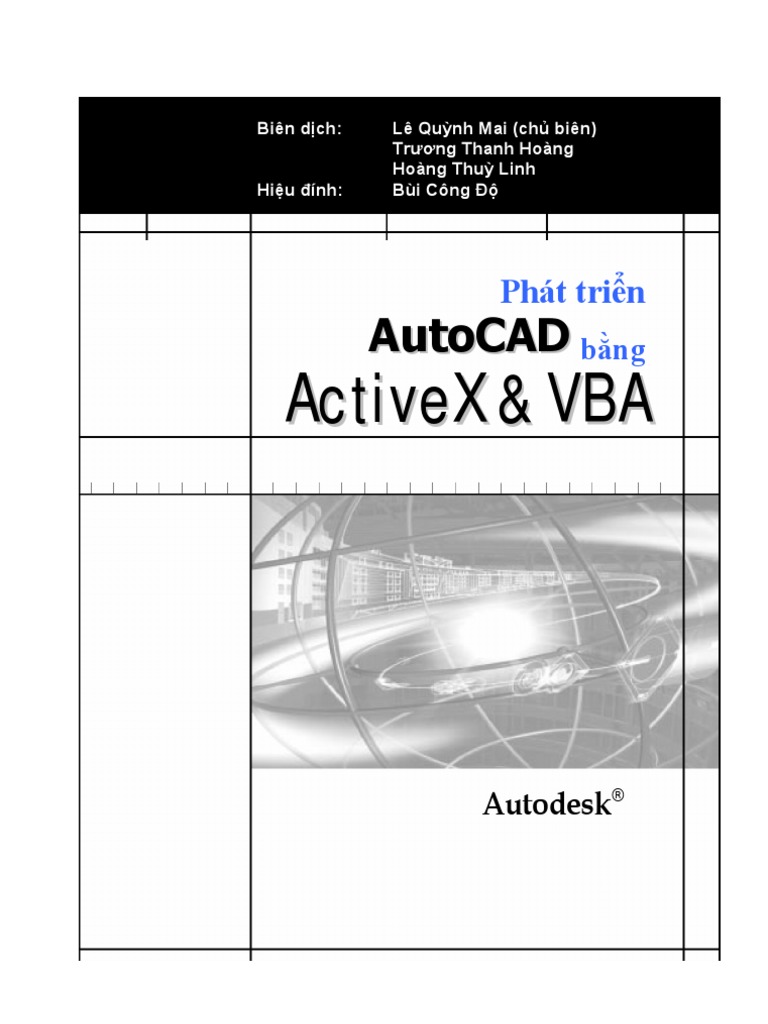 Biên dịch: Lê Quỳnh Mai (chủ biên)
Trương Thanh Hoàng
Hoàng Thuỳ Linh
Hiệu đính: Bùi Công Độ

Phát triển
AutoCAD bằng
ActiveX & VBA

Autodesk®